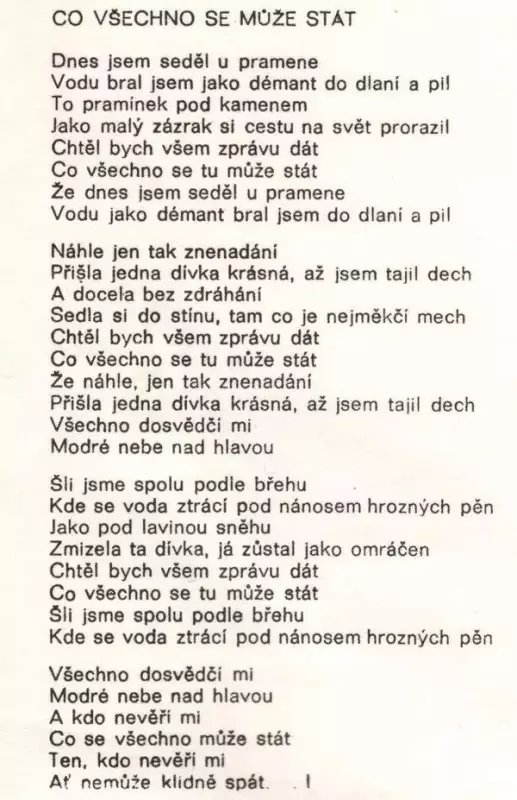 CO VŠECHNO SE MŮŽE STÁT

Dnes jsem seděl u pramene
Vodu bral jsem jako démant do dlaní a pil
To pramínek pod kamenem
Jako malý zázrak si cestu na svět prorazil
Chtěl bych všem zprávu dát
Co všechno se tu může stát
Že dnes jsem seděl u pramene
Vodu jako démant bral jsem do dlaní a pil

Náhle jen tak znenadání
Přišla jedna dívka krásná, až jsem tajil dech
A docela bez zdráhání
Sedla si do stínu, tam co je nejměkčí mech
Chtěl bych všem zprávu dát
Co všechno se tu může stát
Že náhle, jen tak znenadání
Přišla jedna dívka krásná, až jsem tajil dech
Všechno dosvědčí mi
Modré nebe nad hlavou

Šli jsme spolu podle břehu
Kde se voda ztrácí pod nánosem hrozných pěn
Jako pod lavinou sněhu
Zmizela ta dívka, já zůstal jako omráčen
Chtěl bych všem zprávu dát
Co všechno se tu může stát
Šli jsme spolu podle břehu
Kde se voda ztrácí pod nánosem hrozných pěn

Všechno dosvědčí mi
Modré nebe nad hlavou
A kdo nevěří mi
Co se všechno může stát
Ten, kdo nevěří mi
Ať nemůže klidně spát. !